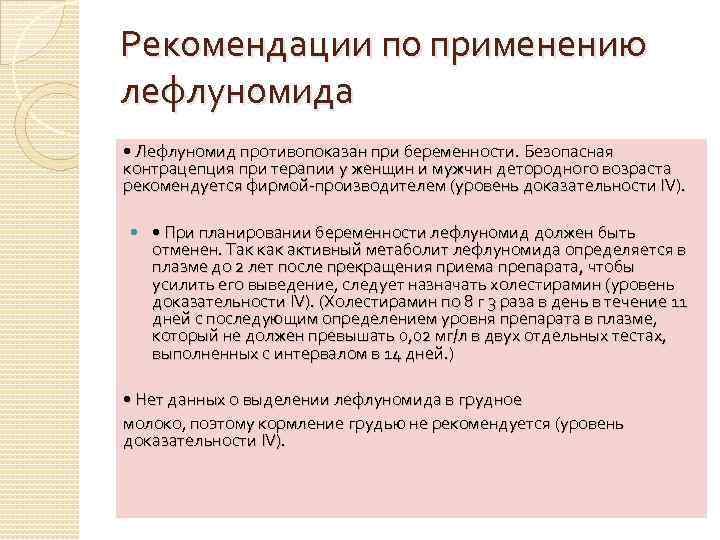 Рекомендации по применению лефлуномида

• Лефлуномид противопоказан при беременности. Безопасная контрацепция при терапии у женщин и мужчин детородного возраста рекомендуется фирмой-производителем (уровень доказательности IV).

• При планировании беременности лефлуномид должен быть отменен. Так как активный метаболит лефлуномида определяется в плазме до 2 лет после прекращения приема препарата, чтобы усилить его выведение, следует назначать холестирамин (уровень доказательности IV). (Холестирамин по 8 г 3 раза в день в течение 11 дней с последующим определением уровня препарата в плазме, который не должен превышать 0,02 мг/л в двух отдельных тестах, выполненных с интервалом в 14 дней.)

• Нет данных о выделении лефлуномида в грудное

молоко, поэтому кормление грудью не рекомендуется (уровень доказательности IV).